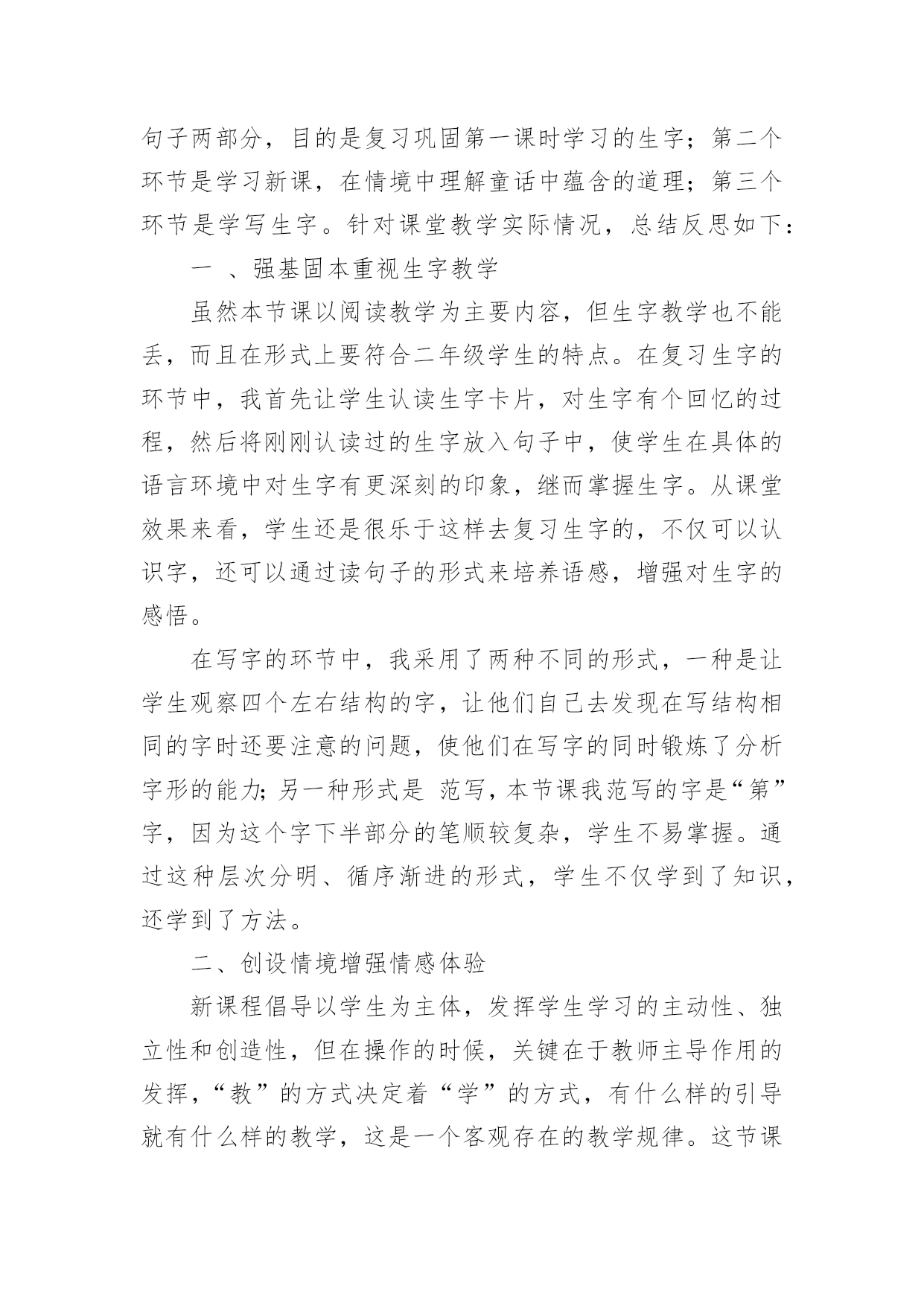 句子两部分，目的是复习巩固第一课时学习的生字；第二个环节是学习新课，在情境中理解童话中蕴含的道理；第三个环节是学写生字。针对课堂教学实际情况，总结反思如下：

一 、强基固本重视生字教学

虽然本节课以阅读教学为主要内容，但生字教学也不能丢，而且在形式上要符合二年级学生的特点。在复习生字的环节中，我首先让学生认读生字卡片，对生字有个回忆的过程，然后将刚刚认读过的生字放入句子中，使学生在具体的语言环境中对生字有更深刻的印象，继而掌握生字。从课堂效果来看，学生还是很乐于这样去复习生字的，不仅可以认识字，还可以通过读句子的形式来培养语感，增强对生字的感悟。

在写字的环节中，我采用了两种不同的形式，一种是让学生观察四个左右结构的字，让他们自己去发现在写结构相同的字时还要注意的问题，使他们在写字的同时锻炼了分析字形的能力;另一种形式是 范写，本节课我范写的字是“第”字，因为这个字下半部分的笔顺较复杂，学生不易掌握。通过这种层次分明、循序渐进的形式，学生不仅学到了知识，还学到了方法。

二、创设情境增强情感体验

新课程倡导以学生为主体，发挥学生学习的主动性、独立性和创造性，但在操作的时候，关键在于教师主导作用的发挥，“教”的方式决定着“学”的方式，有什么样的引导就有什么样的教学，这是一个客观存在的教学规律。这节课